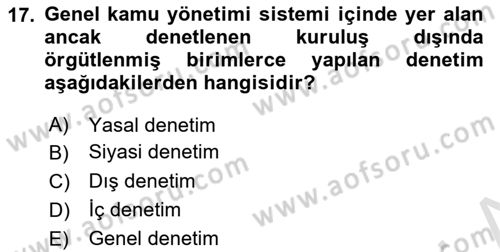 17. Genel kamu yönetimi sistemi içinde yer alan ancak denetlenen kuruluş dışında örgütlenmiş birimlerce yapılan denetim aşağıdakilerden hangisidir?

A) Yasal denetim
B) Siyasi denetim
C) Dış denetim
D) İç denetim
E) Genel denetim

www.aofsoru.com
www.aofsoru.com
www.aofsoru.com
www.aofsoru.com